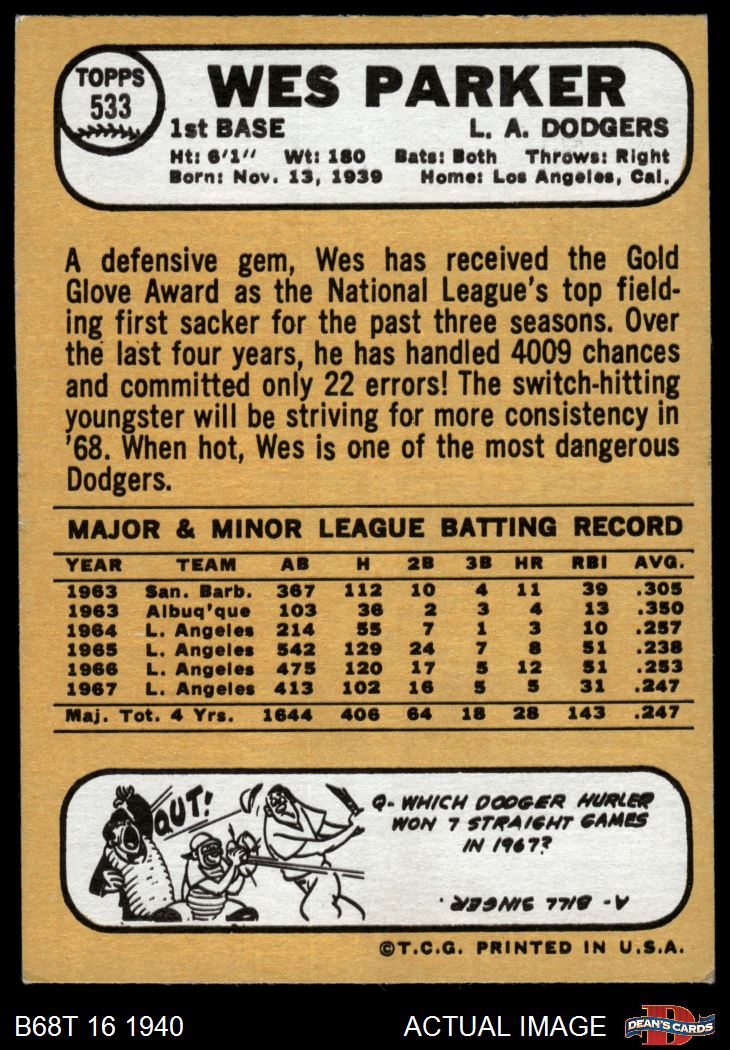 TOPPS
533

WES PARKER

1st BASE
L. A. DODGERS

Ht: 6'1" Wt: 180 Bats: Both Throws: Right
Born: Nov. 13, 1939 Home: Los Angeles, Cal.

A defensive gem, Wes has received the Gold Glove Award as the National League's top fielding first sacker for the past three seasons. Over the last four years, he has handled 4009 chances and committed only 22 errors! The switch-hitting youngster will be striving for more consistency in '68. When hot, Wes is one of the most dangerous Dodgers.

MAJOR & MINOR LEAGUE BATTING RECORD

| YEAR | TEAM | AB | H | 2B | 3B | HR | RBI | AVG. |
|---|---|---|---|---|---|---|---|---|
| 1963 | San. Barb. | 367 | 112 | 10 | 4 | 11 | 39 | .305 |
| 1963 | Albuq'que | 103 | 36 | 2 | 3 | 4 | 13 | .350 |
| 1964 | L. Angeles | 214 | 55 | 7 | 1 | 3 | 10 | .257 |
| 1965 | L. Angeles | 542 | 129 | 24 | 7 | 8 | 51 | .238 |
| 1966 | L. Angeles | 475 | 120 | 17 | 5 | 12 | 51 | .253 |
| 1967 | L. Angeles | 413 | 102 | 16 | 5 | 5 | 31 | .247 |
| Maj. Tot. 4 Yrs. | | 1644 | 406 | 64 | 18 | 28 | 143 | .247 |

OUT!

Q- WHICH DODGER HURLER WON 7 STRAIGHT GAMES IN 1967?

A- BILL SINGER.

©T.C.G. PRINTED IN U.S.A.

B68T 16 1940
ACTUAL IMAGE
DEAN'S CARDS